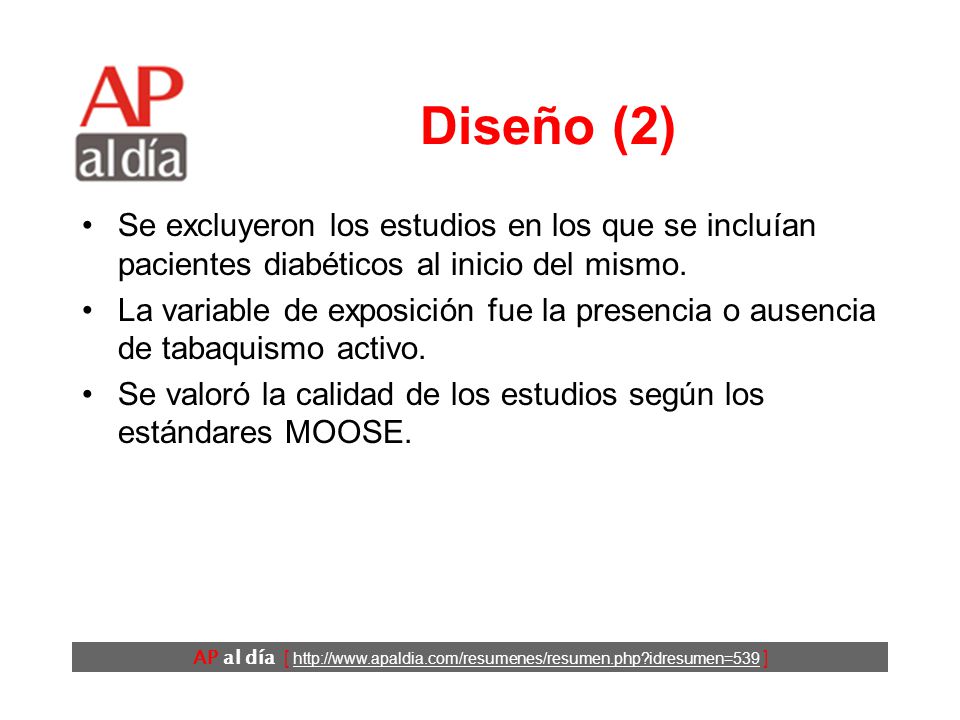 AP al día

Diseño (2)

• Se excluyeron los estudios en los que se incluían pacientes diabéticos al inicio del mismo.
• La variable de exposición fue la presencia o ausencia de tabaquismo activo.
• Se valoró la calidad de los estudios según los estándares MOOSE.

AP al día [ http://www.apaldia.com/resumenes/resumen.php?idresumen=539 ]